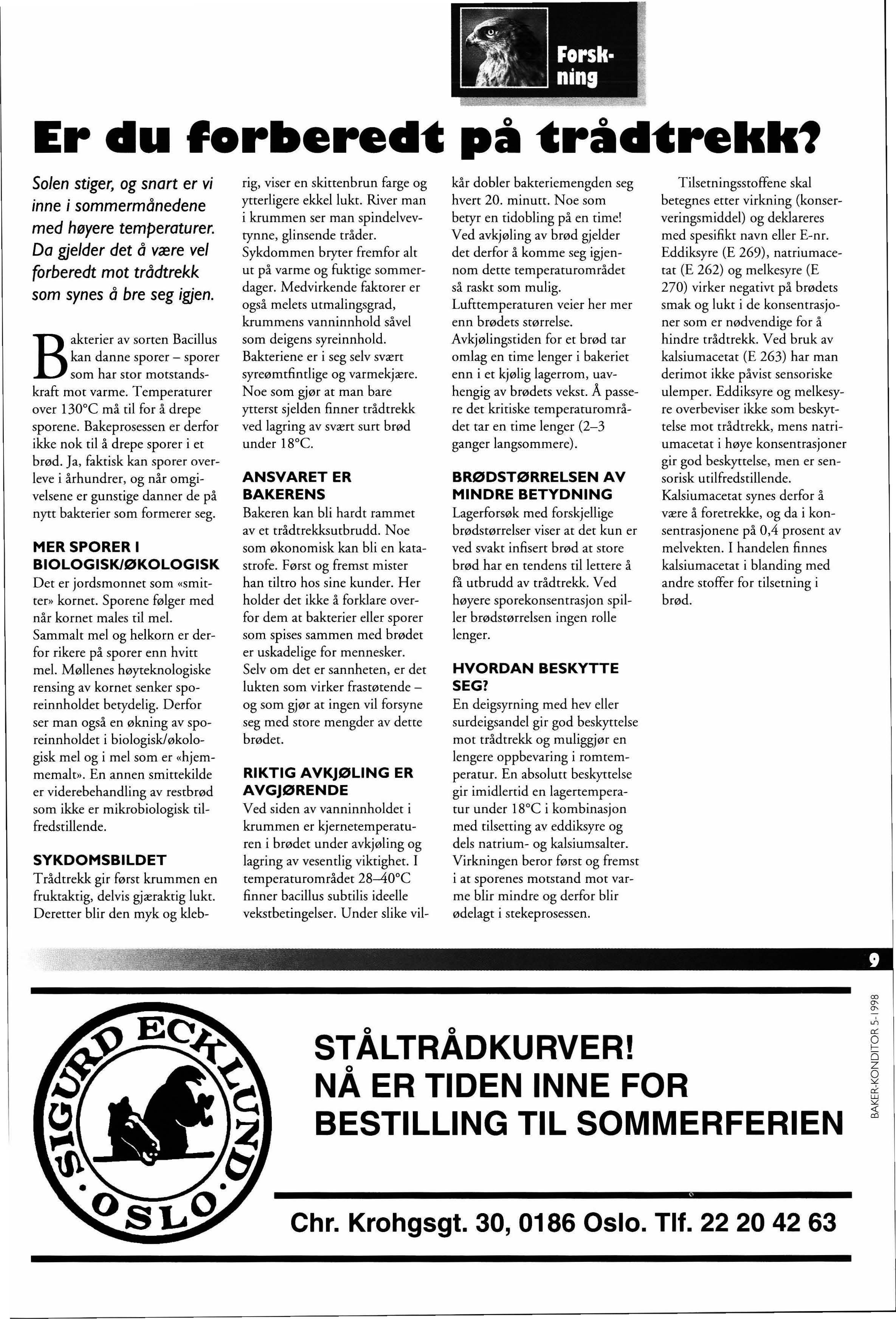 Forskning

Er du forberedt på trådtrekk?

Solen stiger, og snart er vi inne i sommermånedene med høyere temperaturer. Da gjelder det å være vel forberedt mot trådtrekk som synes å bre seg igjen.

Bakterier av sorten Bacillus kan danne sporer – sporer som har stor motstandskraft mot varme. Temperaturer over 130°C må til for å drepe sporene. Bakeprosessen er derfor ikke nok til å drepe sporer i et brød. Ja, faktisk kan sporer overleve i århundrer, og når omgivelsene er gunstige danner de på nytt bakterier som formerer seg.

MER SPORER I BIOLOGISK/ØKOLOGISK
Det er jordsmonnet som «smitter» kornet. Sporene følger med når kornet males til mel. Sammalt mel og helkorn er derfor rikere på sporer enn hvitt mel. Møllenes høyteknologiske rensing av kornet senker sporeinnholdet betydelig. Derfor ser man også en økning av sporeinnholdet i biologisk/økologisk mel og i mel som er «hjemmemalt». En annen smittekilde er viderebehandling av restbrød som ikke er mikrobiologisk tilfredstillende.

SYKDOMSBILDET
Trådtrekk gir først krummen en fruktaktig, delvis gjæraktig lukt. Deretter blir den myk og klebrig, viser en skittenbrun farge og ytterligere ekkel lukt. River man i krummen ser man spindelvevtynne, glinsende tråder. Sykdommen bryter fremfor alt ut på varme og fuktige sommerdager. Medvirkende faktorer er også melets utmalingsgrad, krummens vanninnhold såvel som deigens syreinnhold. Bakteriene er i seg selv svært syreømtfintlige og varmekjære. Noe som gjør at man bare ytterst sjelden finner trådtrekk ved lagring av svært surt brød under 18°C.

ANSVARET ER BAKERENS
Bakeren kan bli hardt rammet av et trådtrekksutbrudd. Noe som økonomisk kan bli en katastrofe. Først og fremst mister han tiltro hos sine kunder. Her holder det ikke å forklare overfor dem at bakterier eller sporer som spises sammen med brødet er uskadelige for mennesker. Selv om det er sannheten, er det lukten som virker frastøtende – og som gjør at ingen vil forsyne seg med store mengder av dette brødet.

RIKTIG AVKJØLING ER AVGJØRENDE
Ved siden av vanninnholdet i krummen er kjernetemperaturen i brødet under avkjøling og lagring av vesentlig viktighet. I temperaturområdet 28–40°C finner bacillus subtilis ideelle vekstbetingelser. Under slike vilkår dobler bakteriemengden seg hvert 20. minutt. Noe som betyr en tidobling på en time! Ved avkjøling av brød gjelder det derfor å komme seg igjennom dette temperaturområdet så raskt som mulig. Lufttemperaturen veier her mer enn brødets størrelse. Avkjølingstiden for et brød tar omlag en time lenger i bakeriet enn i et kjølig lagerrom, uavhengig av brødets vekst. Å passere det kritiske temperaturområdet tar en time lenger (2–3 ganger langsommere).

BRØDSTØRRELSEN AV MINDRE BETYDNING
Lagerforsøk med forskjellige brødstørrelser viser at det kun er ved svakt infisert brød at store brød har en tendens til lettere å få utbrudd av trådtrekk. Ved høyere sporekonsentrasjon spiller brødstørrelsen ingen rolle lenger.

HVORDAN BESKYTTE SEG?
En deigsyrning med hev eller surdeigsandel gir god beskyttelse mot trådtrekk og muliggjør en lengere oppbevaring i romtemperatur. En absolutt beskyttelse gir imidlertid en lagertemperatur under 18°C i kombinasjon med tilsetting av eddiksyre og dels natrium- og kalsiumsalter. Virkningen beror først og fremst i at sporenes motstand mot varme blir mindre og derfor blir ødelagt i stekeprosessen.

Tilsetningsstoffene skal betegnes etter virkning (konserveringsmiddel) og deklareres med spesifikt navn eller E-nr. Eddiksyre (E 269), natriumacetat (E 262) og melkesyre (E 270) virker negativt på brødets smak og lukt i de konsentrasjoner som er nødvendige for å hindre trådtrekk. Ved bruk av kalsiumacetat (E 263) har man derimot ikke påvist sensoriske ulemper. Eddiksyre og melkesyre overbeviser ikke som beskyttelse mot trådtrekk, mens natriumacetat i høye konsentrasjoner gir god beskyttelse, men er sensorisk utilfredstillende. Kalsiumacetat synes derfor å være å foretrekke, og da i konsentrasjonene på 0,4 prosent av melvekten. I handelen finnes kalsiumacetat i blanding med andre stoffer for tilsetning i brød.

9

BAKER-KONDITOR 5-1998

SIGURD ECKLUND · OSLO ·

STÅLTRÅDKURVER!
NÅ ER TIDEN INNE FOR BESTILLING TIL SOMMERFERIEN

Chr. Krohgsgt. 30, 0186 Oslo. Tlf. 22 20 42 63